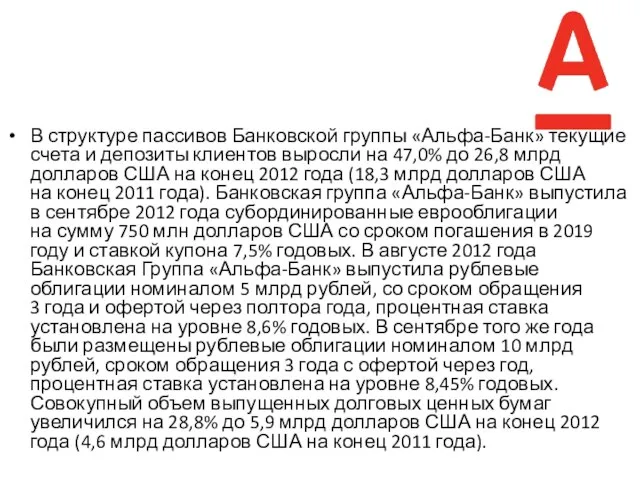 А

• В структуре пассивов Банковской группы «Альфа-Банк» текущие счета и депозиты клиентов выросли на 47,0% до 26,8 млрд долларов США на конец 2012 года (18,3 млрд долларов США на конец 2011 года). Банковская группа «Альфа-Банк» выпустила в сентябре 2012 года субординированные еврооблигации на сумму 750 млн долларов США со сроком погашения в 2019 году и ставкой купона 7,5% годовых. В августе 2012 года Банковская Группа «Альфа-Банк» выпустила рублевые облигации номиналом 5 млрд рублей, со сроком обращения 3 года и офертой через полтора года, процентная ставка установлена на уровне 8,6% годовых. В сентябре того же года были размещены рублевые облигации номиналом 10 млрд рублей, сроком обращения 3 года с офертой через год, процентная ставка установлена на уровне 8,45% годовых. Совокупный объем выпущенных долговых ценных бумаг увеличился на 28,8% до 5,9 млрд долларов США на конец 2012 года (4,6 млрд долларов США на конец 2011 года).